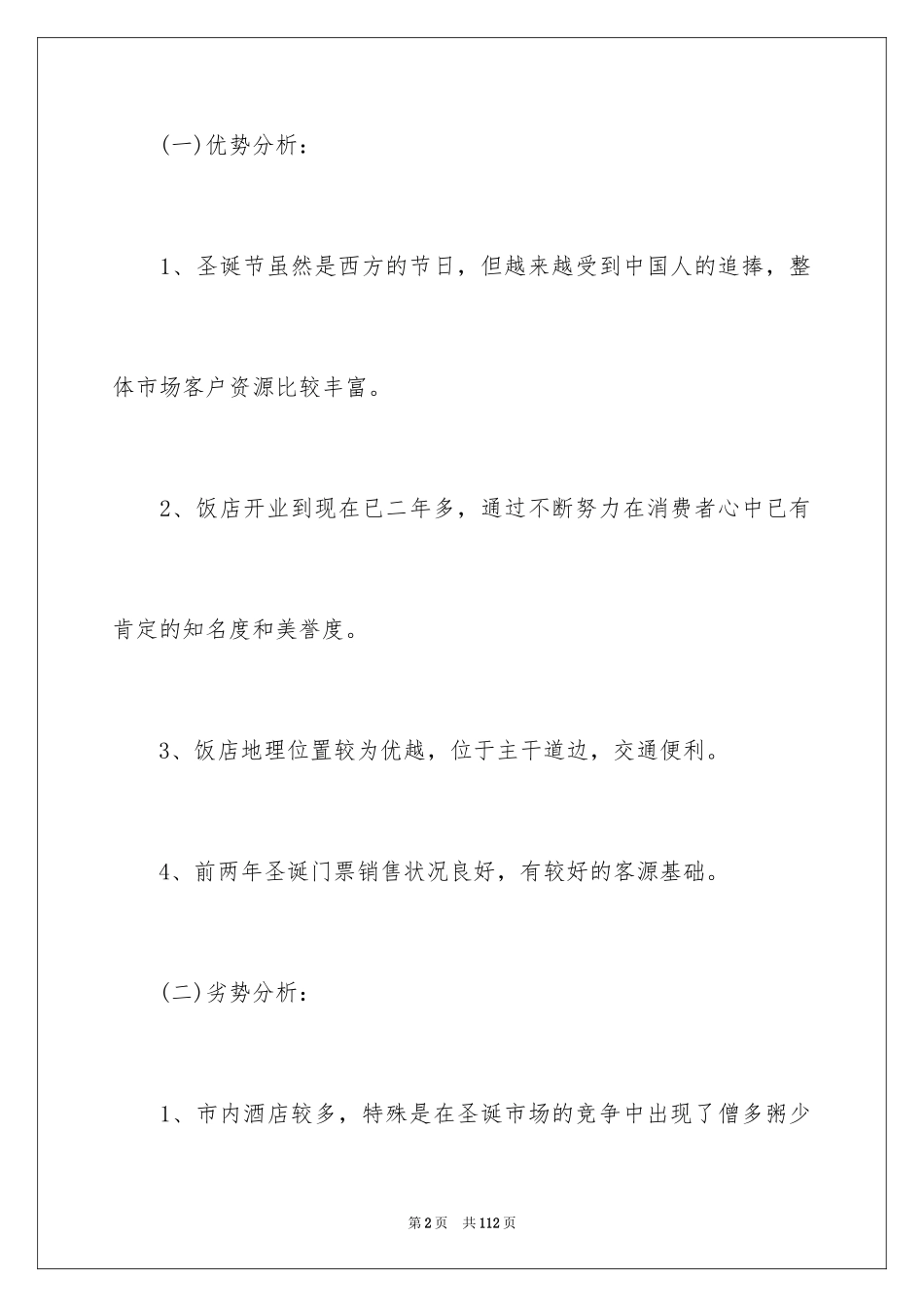 (一)优势分析：

1、圣诞节虽然是西方的节日，但越来越受到中国人的追捧，整体市场客户资源比较丰富。

2、饭店开业到现在已二年多，通过不断努力在消费者心中已有肯定的知名度和美誉度。

3、饭店地理位置较为优越，位于主干道边，交通便利。

4、前两年圣诞门票销售状况良好，有较好的客源基础。

(二)劣势分析：

1、市内酒店较多，特殊是在圣诞市场的竞争中出现了僧多粥少

第2页 共112页